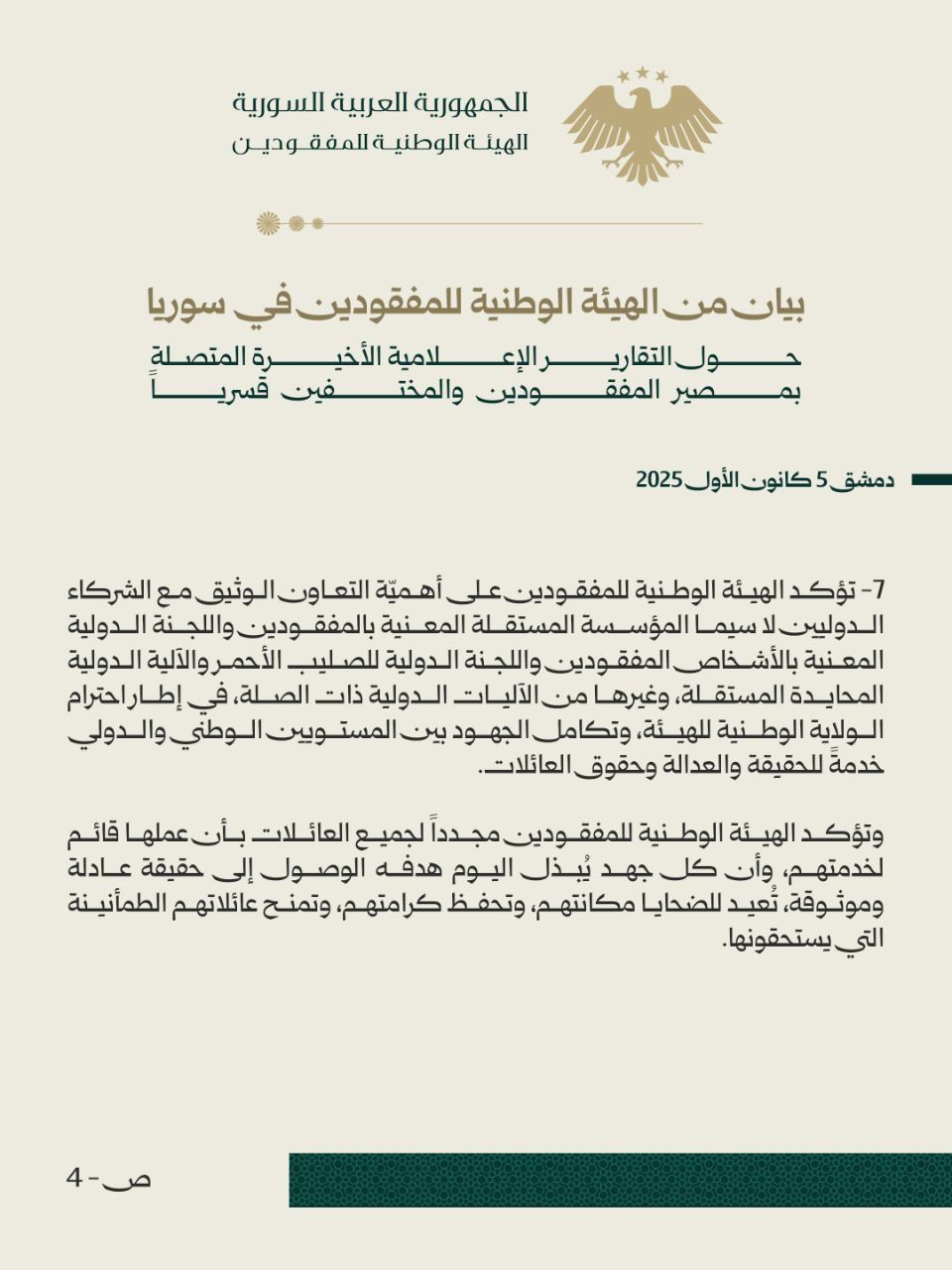 الجمهورية العربية السورية
الهيئة الوطنية للمفقودين

بيان من الهيئة الوطنية للمفقودين في سوريا
حول التقارير الإعلامية الأخيرة المتصلة بمصير المفقودين والمختفين قسرياً

دمشق 5 كانون الأول 2025

7- تؤكد الهيئة الوطنية للمفقودين على أهميّة التعاون الوثيق مع الشركاء الدوليين لا سيما المؤسسة المستقلة المعنية بالمفقودين واللجنة الدولية المعنية بالأشخاص المفقودين واللجنة الدولية للصليب الأحمر والآلية الدولية المحايدة المستقلة، وغيرها من الآليات الدولية ذات الصلة، في إطار احترام الولاية الوطنية للهيئة، وتكامل الجهود بين المستويين الوطني والدولي خدمةً للحقيقة والعدالة وحقوق العائلات.

وتؤكد الهيئة الوطنية للمفقودين مجدداً لجميع العائلات بأن عملها قائم لخدمتهم، وأن كل جهد يُبذل اليوم هدفه الوصول إلى حقيقة عادلة وموثوقة، تُعيد للضحايا مكانتهم، وتحفظ كرامتهم، وتمنح عائلاتهم الطمأنينة التي يستحقونها.

ص - 4